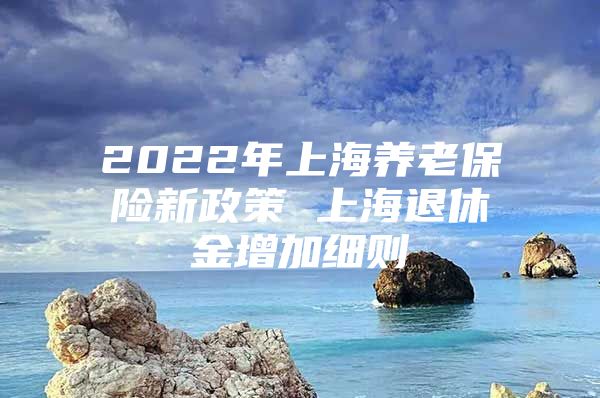 2022年上海养老保险新政策 上海退休金增加细则